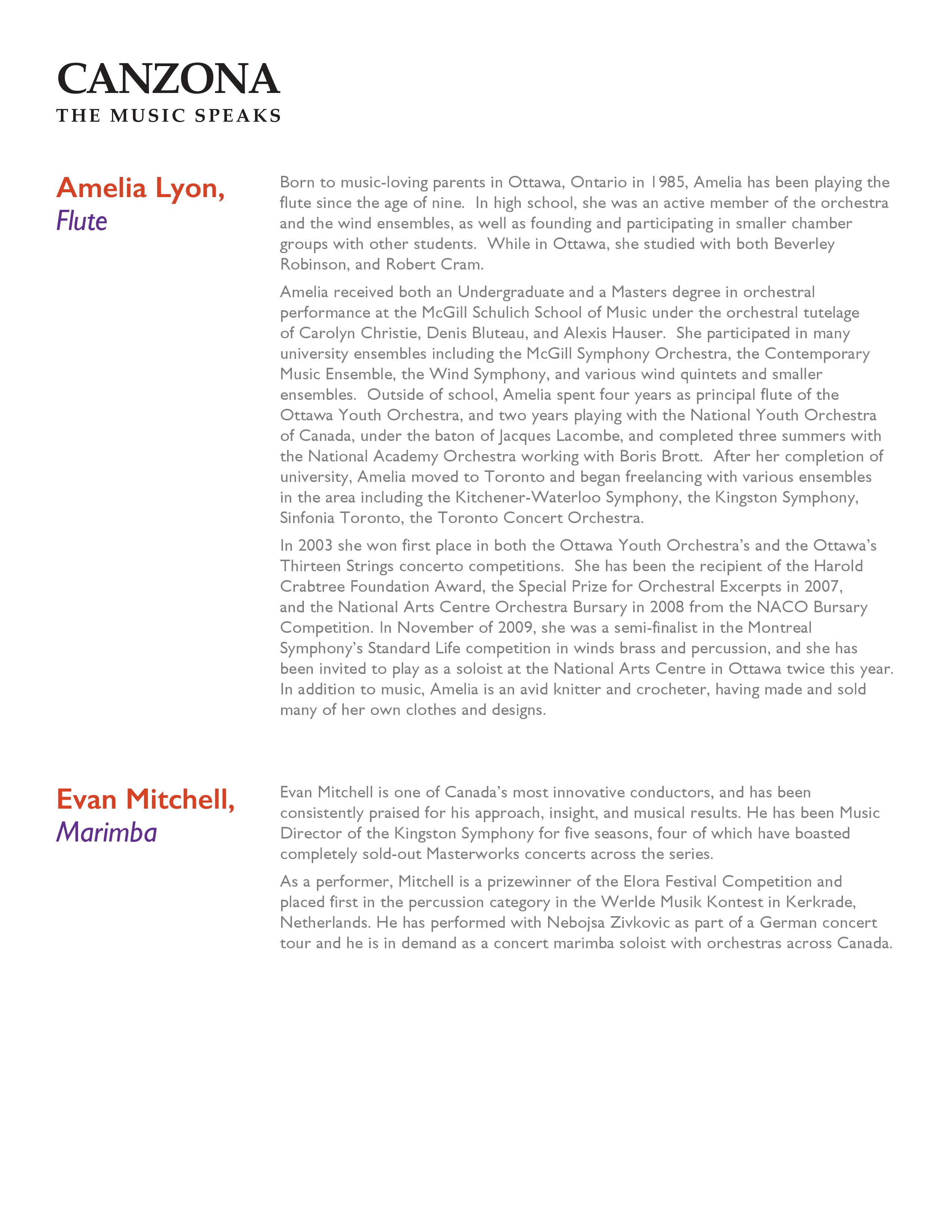 CANZONA
THE MUSIC SPEAKS

Amelia Lyon,
Flute

Born to music-loving parents in Ottawa, Ontario in 1985, Amelia has been playing the flute since the age of nine. In high school, she was an active member of the orchestra and the wind ensembles, as well as founding and participating in smaller chamber groups with other students. While in Ottawa, she studied with both Beverley Robinson, and Robert Cram.

Amelia received both an Undergraduate and a Masters degree in orchestral performance at the McGill Schulich School of Music under the orchestral tutelage of Carolyn Christie, Denis Bluteau, and Alexis Hauser. She participated in many university ensembles including the McGill Symphony Orchestra, the Contemporary Music Ensemble, the Wind Symphony, and various wind quintets and smaller ensembles. Outside of school, Amelia spent four years as principal flute of the Ottawa Youth Orchestra, and two years playing with the National Youth Orchestra of Canada, under the baton of Jacques Lacombe, and completed three summers with the National Academy Orchestra working with Boris Brott. After her completion of university, Amelia moved to Toronto and began freelancing with various ensembles in the area including the Kitchener-Waterloo Symphony, the Kingston Symphony, Sinfonia Toronto, the Toronto Concert Orchestra.

In 2003 she won first place in both the Ottawa Youth Orchestra's and the Ottawa's Thirteen Strings concerto competitions. She has been the recipient of the Harold Crabtree Foundation Award, the Special Prize for Orchestral Excerpts in 2007, and the National Arts Centre Orchestra Bursary in 2008 from the NACO Bursary Competition. In November of 2009, she was a semi-finalist in the Montreal Symphony's Standard Life competition in winds brass and percussion, and she has been invited to play as a soloist at the National Arts Centre in Ottawa twice this year. In addition to music, Amelia is an avid knitter and crocheter, having made and sold many of her own clothes and designs.

Evan Mitchell,
Marimba

Evan Mitchell is one of Canada's most innovative conductors, and has been consistently praised for his approach, insight, and musical results. He has been Music Director of the Kingston Symphony for five seasons, four of which have boasted completely sold-out Masterworks concerts across the series.

As a performer, Mitchell is a prizewinner of the Elora Festival Competition and placed first in the percussion category in the Werlde Musik Kontest in Kerkrade, Netherlands. He has performed with Nebojsa Zivkovic as part of a German concert tour and he is in demand as a concert marimba soloist with orchestras across Canada.